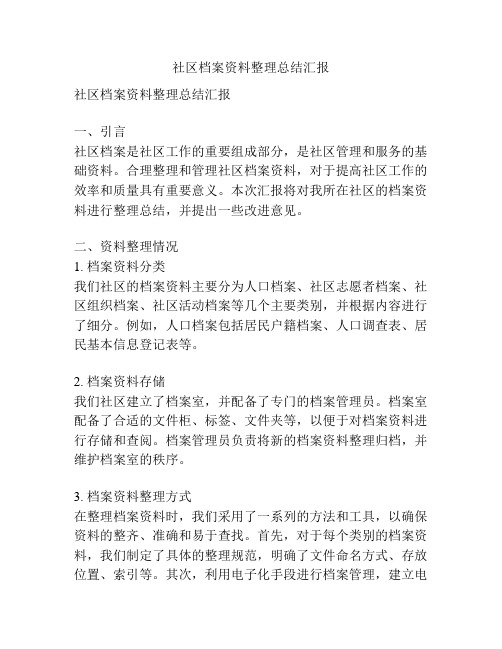 社区档案资料整理总结汇报

社区档案资料整理总结汇报

一、引言
社区档案是社区工作的重要组成部分，是社区管理和服务的基础资料。合理整理和管理社区档案资料，对于提高社区工作的效率和质量具有重要意义。本次汇报将对我所在社区的档案资料进行整理总结，并提出一些改进意见。

二、资料整理情况
1. 档案资料分类
我们社区的档案资料主要分为人口档案、社区志愿者档案、社区组织档案、社区活动档案等几个主要类别，并根据内容进行了细分。例如，人口档案包括居民户籍档案、人口调查表、居民基本信息登记表等。

2. 档案资料存储
我们社区建立了档案室，并配备了专门的档案管理员。档案室配备了合适的文件柜、标签、文件夹等，以便于对档案资料进行存储和查阅。档案管理员负责将新的档案资料整理归档，并维护档案室的秩序。

3. 档案资料整理方式
在整理档案资料时，我们采用了一系列的方法和工具，以确保资料的整齐、准确和易于查找。首先，对于每个类别的档案资料，我们制定了具体的整理规范，明确了文件命名方式、存放位置、索引等。其次，利用电子化手段进行档案管理，建立电